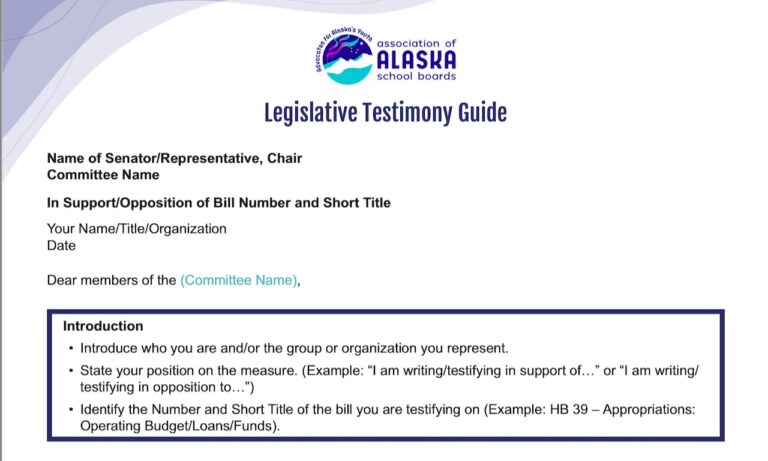 Advocates for Alaska's Youth
association of
ALASKA
school boards

Legislative Testimony Guide

Name of Senator/Representative, Chair
Committee Name

In Support/Opposition of Bill Number and Short Title

Your Name/Title/Organization
Date

Dear members of the (Committee Name),

Introduction
• Introduce who you are and/or the group or organization you represent.
• State your position on the measure. (Example: "I am writing/testifying in support of…" or "I am writing/testifying in opposition to…")
• Identify the Number and Short Title of the bill you are testifying on (Example: HB 39 – Appropriations: Operating Budget/Loans/Funds).